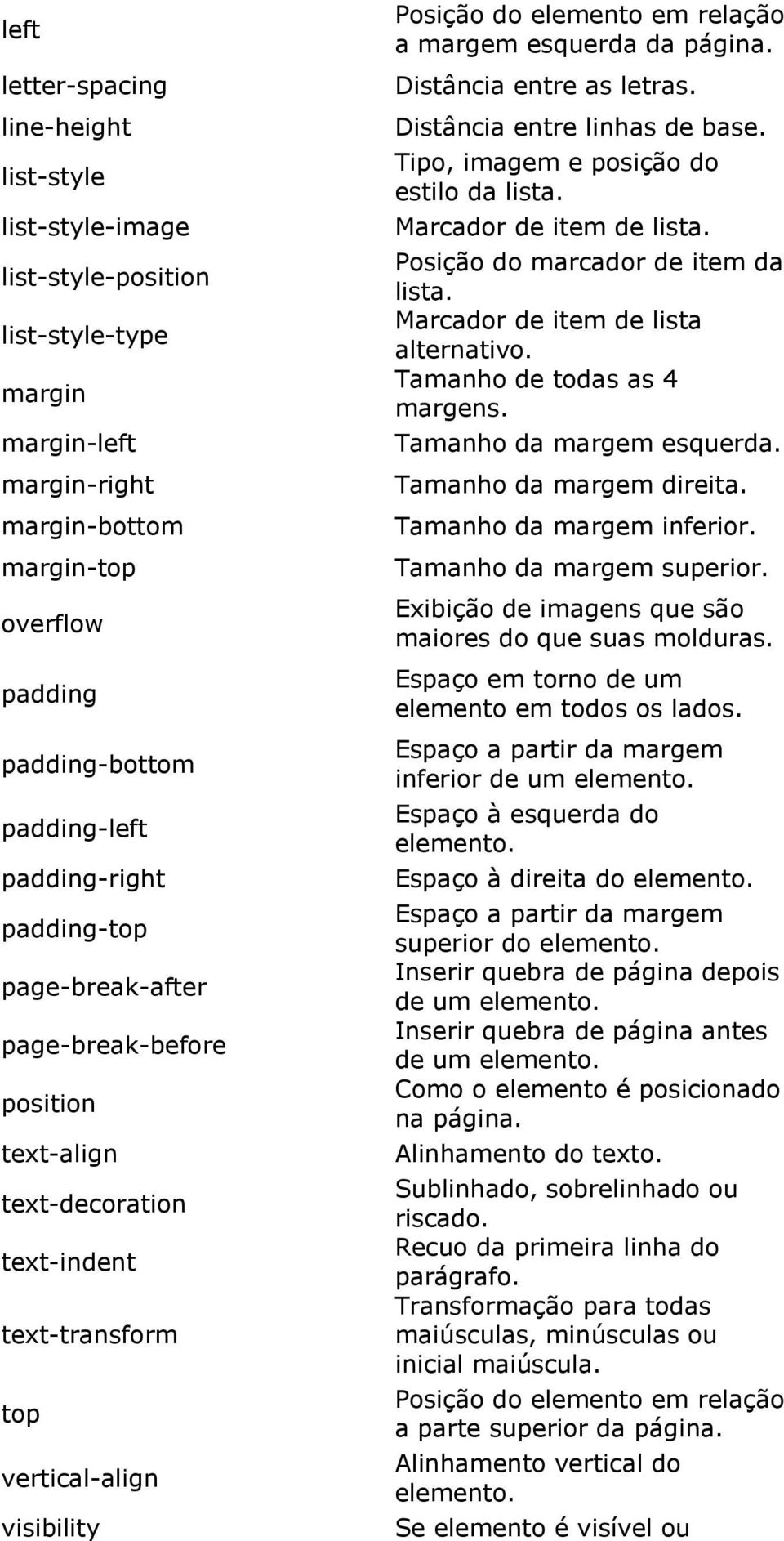 | | |
|---|---|
| left | Posição do elemento em relação a margem esquerda da página. |
| letter-spacing | Distância entre as letras. |
| line-height | Distância entre linhas de base. |
| list-style | Tipo, imagem e posição do estilo da lista. |
| list-style-image | Marcador de item de lista. |
| list-style-position | Posição do marcador de item da lista. |
| list-style-type | Marcador de item de lista alternativo. |
| margin | Tamanho de todas as 4 margens. |
| margin-left | Tamanho da margem esquerda. |
| margin-right | Tamanho da margem direita. |
| margin-bottom | Tamanho da margem inferior. |
| margin-top | Tamanho da margem superior. |
| overflow | Exibição de imagens que são maiores do que suas molduras. |
| padding | Espaço em torno de um elemento em todos os lados. |
| padding-bottom | Espaço a partir da margem inferior de um elemento. |
| padding-left | Espaço à esquerda do elemento. |
| padding-right | Espaço à direita do elemento. |
| padding-top | Espaço a partir da margem superior do elemento. |
| page-break-after | Inserir quebra de página depois de um elemento. |
| page-break-before | Inserir quebra de página antes de um elemento. |
| position | Como o elemento é posicionado na página. |
| text-align | Alinhamento do texto. |
| text-decoration | Sublinhado, sobrelinhado ou riscado. |
| text-indent | Recuo da primeira linha do parágrafo. |
| text-transform | Transformação para todas maiúsculas, minúsculas ou inicial maiúscula. |
| top | Posição do elemento em relação a parte superior da página. |
| vertical-align | Alinhamento vertical do elemento. |
| visibility | Se elemento é visível ou |